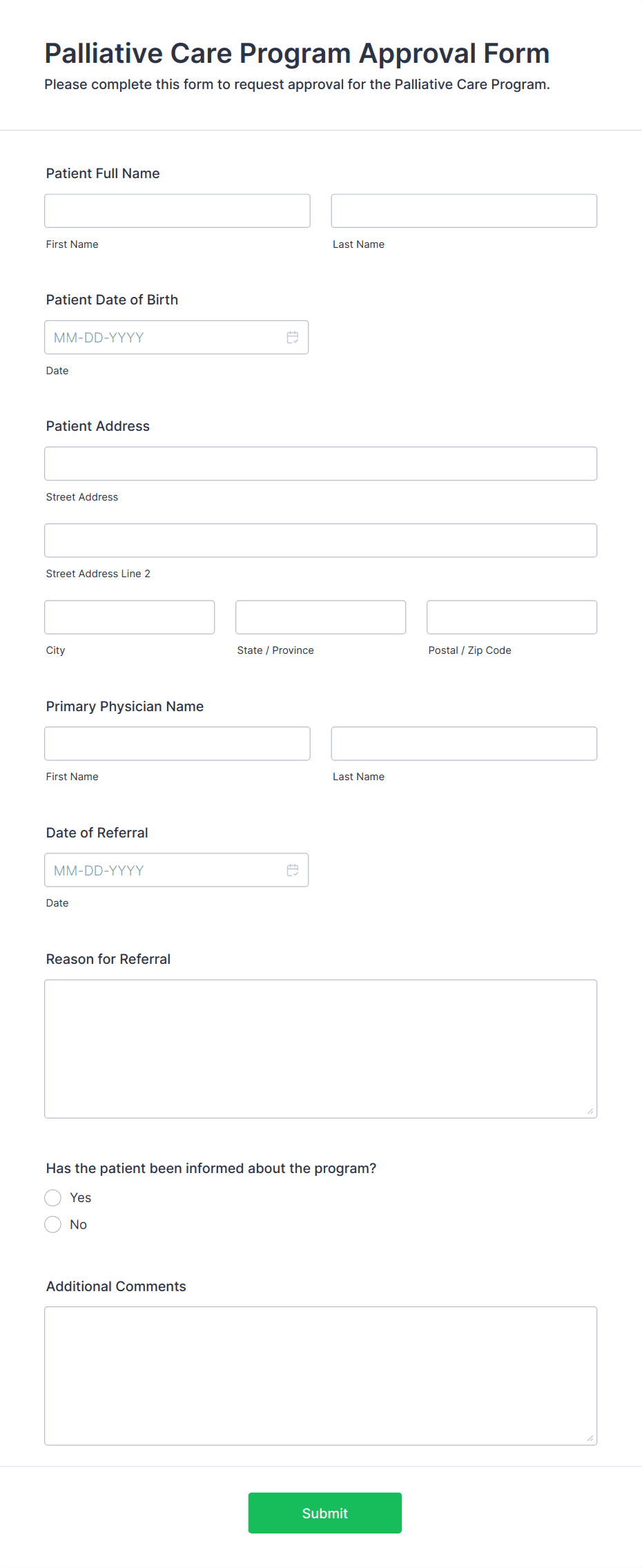 Palliative Care Program Approval Form
Please complete this form to request approval for the Palliative Care Program.

Patient Full Name

First Name

Last Name

Patient Date of Birth

MM-DD-YYYY

Date

Patient Address

Street Address

Street Address Line 2

City

State / Province

Postal / Zip Code

Primary Physician Name

First Name

Last Name

Date of Referral

MM-DD-YYYY

Date

Reason for Referral

Has the patient been informed about the program?

Yes

No

Additional Comments

Submit